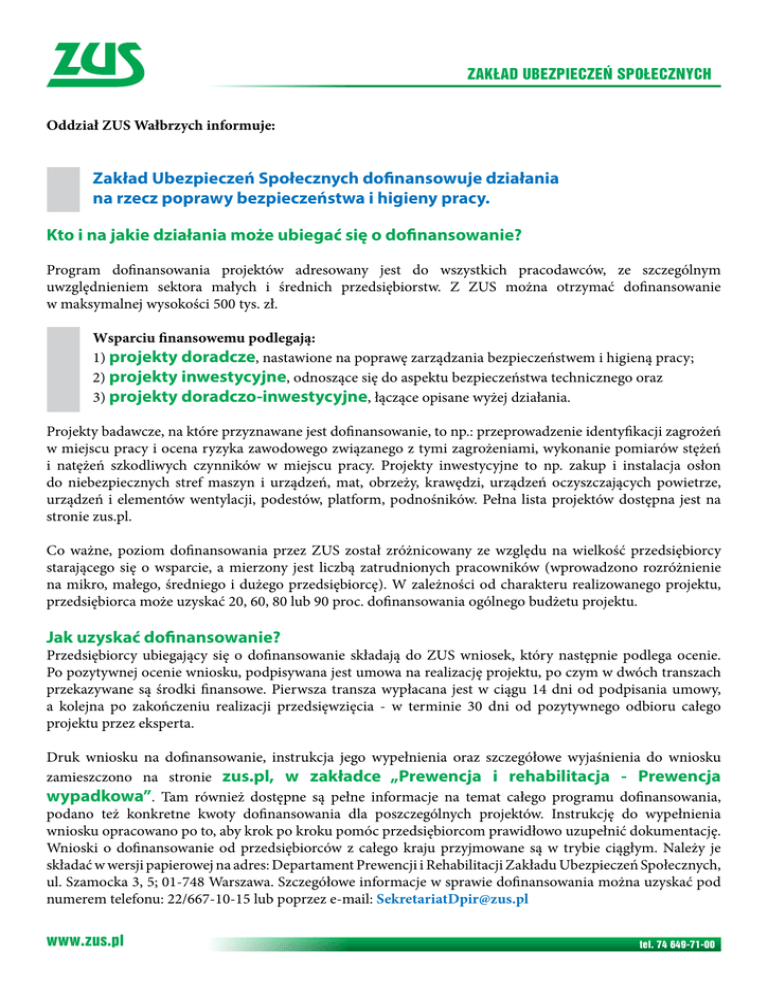 ZUS

ZAKŁAD UBEZPIECZEŃ SPOŁECZNYCH

Oddział ZUS Wałbrzych informuje:

Zakład Ubezpieczeń Społecznych dofinansowuje działania na rzecz poprawy bezpieczeństwa i higieny pracy.

Kto i na jakie działania może ubiegać się o dofinansowanie?

Program dofinansowania projektów adresowany jest do wszystkich pracodawców, ze szczególnym uwzględnieniem sektora małych i średnich przedsiębiorstw. Z ZUS można otrzymać dofinansowanie w maksymalnej wysokości 500 tys. zł.

Wsparciu finansowemu podlegają:
1) projekty doradcze, nastawione na poprawę zarządzania bezpieczeństwem i higieną pracy;
2) projekty inwestycyjne, odnoszące się do aspektu bezpieczeństwa technicznego oraz
3) projekty doradczo-inwestycyjne, łączące opisane wyżej działania.

Projekty badawcze, na które przyznawane jest dofinansowanie, to np.: przeprowadzenie identyfikacji zagrożeń w miejscu pracy i ocena ryzyka zawodowego związanego z tymi zagrożeniami, wykonanie pomiarów stężeń i natężeń szkodliwych czynników w miejscu pracy. Projekty inwestycyjne to np. zakup i instalacja osłon do niebezpiecznych stref maszyn i urządzeń, mat, obrzeży, krawędzi, urządzeń oczyszczających powietrze, urządzeń i elementów wentylacji, podestów, platform, podnośników. Pełna lista projektów dostępna jest na stronie zus.pl.

Co ważne, poziom dofinansowania przez ZUS został zróżnicowany ze względu na wielkość przedsiębiorcy starającego się o wsparcie, a mierzony jest liczbą zatrudnionych pracowników (wprowadzono rozróżnienie na mikro, małego, średniego i dużego przedsiębiorcę). W zależności od charakteru realizowanego projektu, przedsiębiorca może uzyskać 20, 60, 80 lub 90 proc. dofinansowania ogólnego budżetu projektu.

Jak uzyskać dofinansowanie?
Przedsiębiorcy ubiegający się o dofinansowanie składają do ZUS wniosek, który następnie podlega ocenie. Po pozytywnej ocenie wniosku, podpisywana jest umowa na realizację projektu, po czym w dwóch transzach przekazywane są środki finansowe. Pierwsza transza wypłacana jest w ciągu 14 dni od podpisania umowy, a kolejna po zakończeniu realizacji przedsięwzięcia - w terminie 30 dni od pozytywnego odbioru całego projektu przez eksperta.

Druk wniosku na dofinansowanie, instrukcja jego wypełnienia oraz szczegółowe wyjaśnienia do wniosku zamieszczono na stronie zus.pl, w zakładce „Prewencja i rehabilitacja - Prewencja wypadkowa”. Tam również dostępne są pełne informacje na temat całego programu dofinansowania, podano też konkretne kwoty dofinansowania dla poszczególnych projektów. Instrukcję do wypełnienia wniosku opracowano po to, aby krok po kroku pomóc przedsiębiorcom prawidłowo uzupełnić dokumentację. Wnioski o dofinansowanie od przedsiębiorców z całego kraju przyjmowane są w trybie ciągłym. Należy je składać w wersji papierowej na adres: Departament Prewencji i Rehabilitacji Zakładu Ubezpieczeń Społecznych, ul. Szamocka 3, 5; 01-748 Warszawa. Szczegółowe informacje w sprawie dofinansowania można uzyskać pod numerem telefonu: 22/667-10-15 lub poprzez e-mail: SekretariatDpir@zus.pl

www.zus.pl

tel. 74 649-71-00